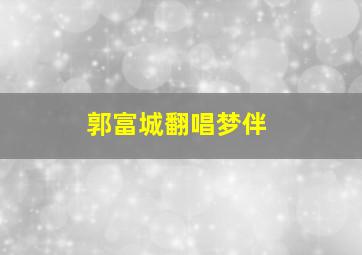 郭富城翻唱梦伴